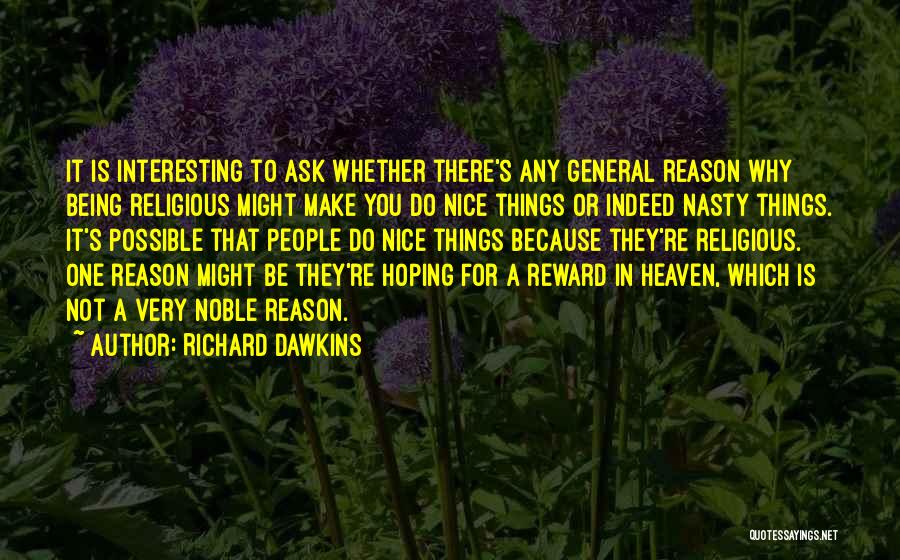 IT IS INTERESTING TO ASK WHETHER THERE'S ANY GENERAL REASON WHY BEING RELIGIOUS MIGHT MAKE YOU DO NICE THINGS OR INDEED NASTY THINGS. IT'S POSSIBLE THAT PEOPLE DO NICE THINGS BECAUSE THEY'RE RELIGIOUS. ONE REASON MIGHT BE THEY'RE HOPING FOR A REWARD IN HEAVEN, WHICH IS NOT A VERY NOBLE REASON.

~ AUTHOR: RICHARD DAWKINS

QUOTESSAYINGS.NET